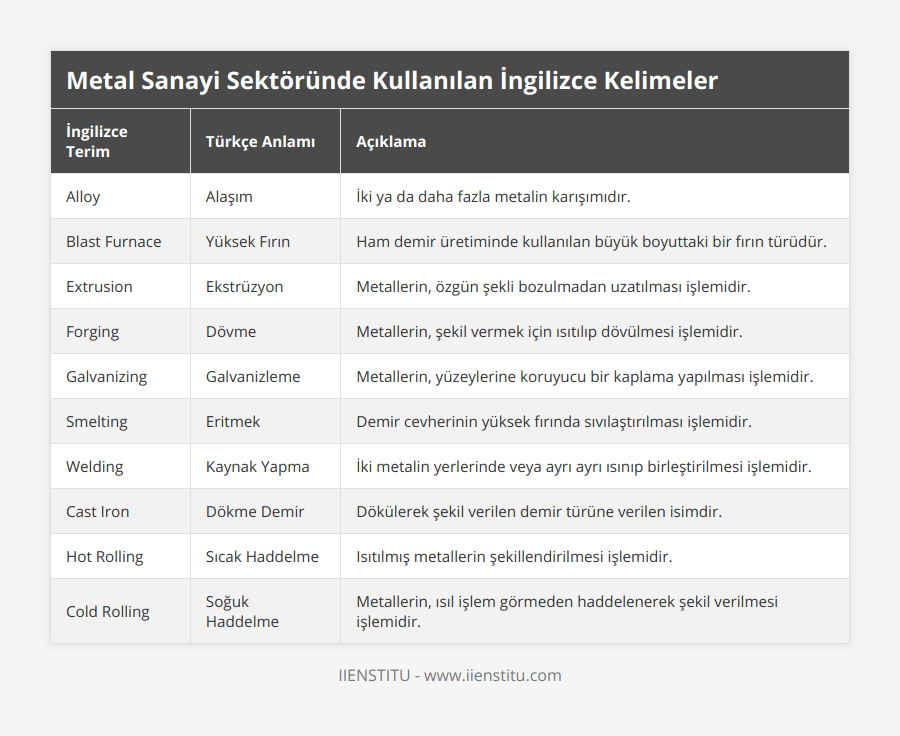 Metal Sanayi Sektöründe Kullanılan İngilizce Kelimeler

| İngilizce Terim | Türkçe Anlamı | Açıklama |
|---|---|---|
| Alloy | Alaşım | İki ya da daha fazla metalin karışımıdır. |
| Blast Furnace | Yüksek Fırın | Ham demir üretiminde kullanılan büyük boyuttaki bir fırın türüdür. |
| Extrusion | Ekstrüzyon | Metallerin, özgün şekli bozulmadan uzatılması işlemidir. |
| Forging | Dövme | Metallerin, şekil vermek için ısıtılıp dövülmesi işlemidir. |
| Galvanizing | Galvanizleme | Metallerin, yüzeylerine koruyucu bir kaplama yapılması işlemidir. |
| Smelting | Eritmek | Demir cevherinin yüksek fırında sıvılaştırılması işlemidir. |
| Welding | Kaynak Yapma | İki metalin yerlerinde veya ayrı ayrı ısınıp birleştirilmesi işlemidir. |
| Cast Iron | Dökme Demir | Dökülerek şekil verilen demir türüne verilen isimdir. |
| Hot Rolling | Sıcak Haddelme | Isıtılmış metallerin şekillendirilmesi işlemidir. |
| Cold Rolling | Soğuk Haddelme | Metallerin, ısıl işlem görmeden haddelenerek şekil verilmesi işlemidir. |

IIENSTITU - www.iienstitu.com